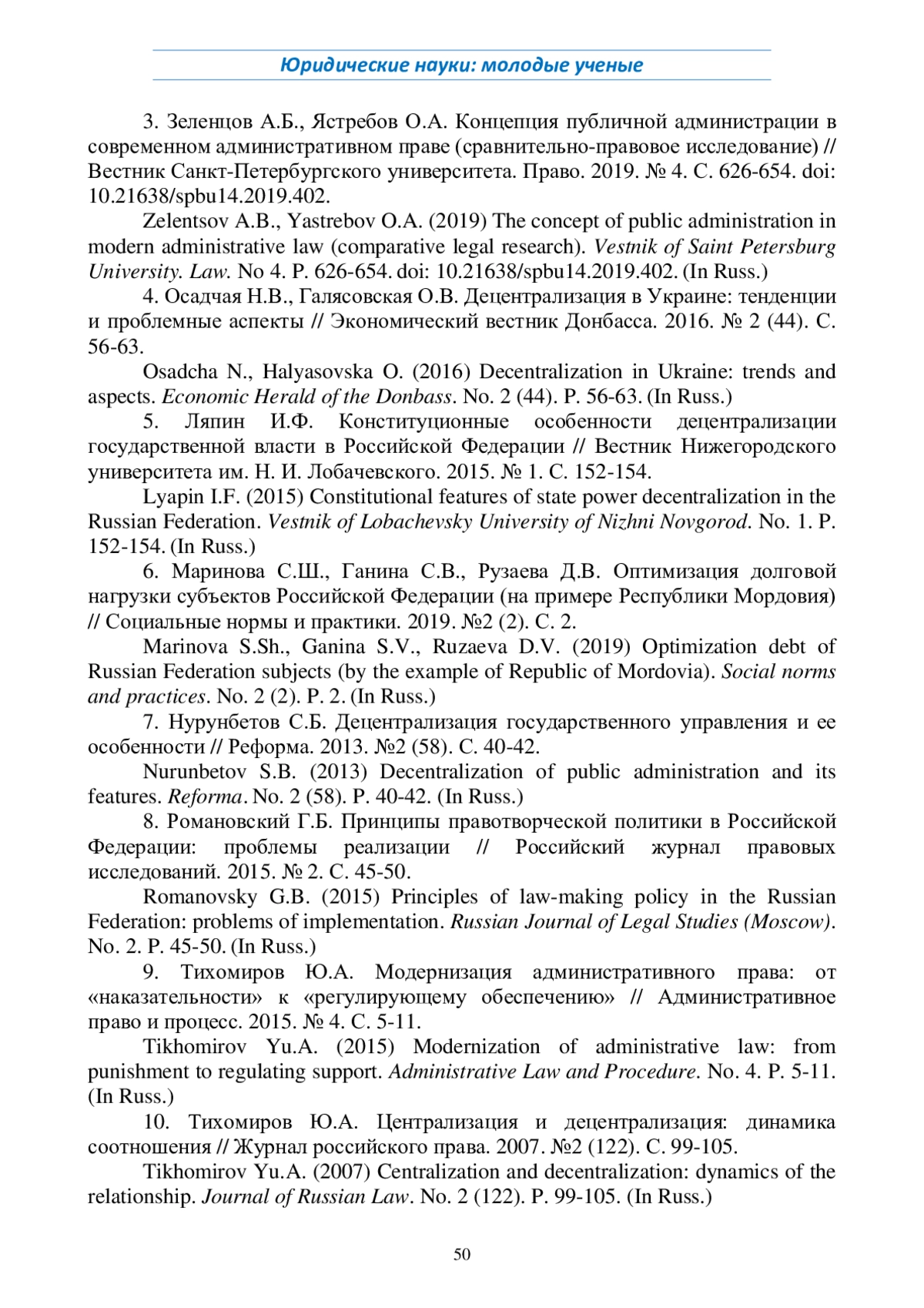 Юридические науки: молодые ученые

3. Зеленцов А.Б., Ястребов О.А. Концепция публичной администрации в современном административном праве (сравнительно-правовое исследование) // Вестник Санкт-Петербургского университета. Право. 2019. № 4. С. 626-654. doi: 10.21638/spbu14.2019.402.

Zelentsov A.B., Yastrebov O.A. (2019) The concept of public administration in modern administrative law (comparative legal research). Vestnik of Saint Petersburg University. Law. No 4. P. 626-654. doi: 10.21638/spbu14.2019.402. (In Russ.)

4. Осадчая Н.В., Галясовская О.В. Децентрализация в Украине: тенденции и проблемные аспекты // Экономический вестник Донбасса. 2016. № 2 (44). С. 56-63.

Osadcha N., Halyasovska O. (2016) Decentralization in Ukraine: trends and aspects. Economic Herald of the Donbass. No. 2 (44). P. 56-63. (In Russ.)

5. Ляпин И.Ф. Конституционные особенности децентрализации государственной власти в Российской Федерации // Вестник Нижегородского университета им. Н. И. Лобачевского. 2015. № 1. С. 152-154.

Lyapin I.F. (2015) Constitutional features of state power decentralization in the Russian Federation. Vestnik of Lobachevsky University of Nizhni Novgorod. No. 1. P. 152-154. (In Russ.)

6. Маринова С.Ш., Ганина С.В., Рузаева Д.В. Оптимизация долговой нагрузки субъектов Российской Федерации (на примере Республики Мордовия) // Социальные нормы и практики. 2019. №2 (2). С. 2.

Marinova S.Sh., Ganina S.V., Ruzaeva D.V. (2019) Optimization debt of Russian Federation subjects (by the example of Republic of Mordovia). Social norms and practices. No. 2 (2). P. 2. (In Russ.)

7. Нурунбетов С.Б. Децентрализация государственного управления и ее особенности // Реформа. 2013. №2 (58). С. 40-42.

Nurunbetov S.B. (2013) Decentralization of public administration and its features. Reforma. No. 2 (58). P. 40-42. (In Russ.)

8. Романовский Г.Б. Принципы правотворческой политики в Российской Федерации: проблемы реализации // Российский журнал правовых исследований. 2015. № 2. С. 45-50.

Romanovsky G.B. (2015) Principles of law-making policy in the Russian Federation: problems of implementation. Russian Journal of Legal Studies (Moscow). No. 2. P. 45-50. (In Russ.)

9. Тихомиров Ю.А. Модернизация административного права: от «наказательности» к «регулирующему обеспечению» // Административное право и процесс. 2015. № 4. С. 5-11.

Tikhomirov Yu.A. (2015) Modernization of administrative law: from punishment to regulating support. Administrative Law and Procedure. No. 4. P. 5-11. (In Russ.)

10. Тихомиров Ю.А. Централизация и децентрализация: динамика соотношения // Журнал российского права. 2007. №2 (122). С. 99-105.

Tikhomirov Yu.A. (2007) Centralization and decentralization: dynamics of the relationship. Journal of Russian Law. No. 2 (122). P. 99-105. (In Russ.)

50